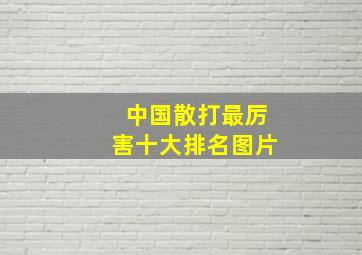 中国散打最厉害十大排名图片